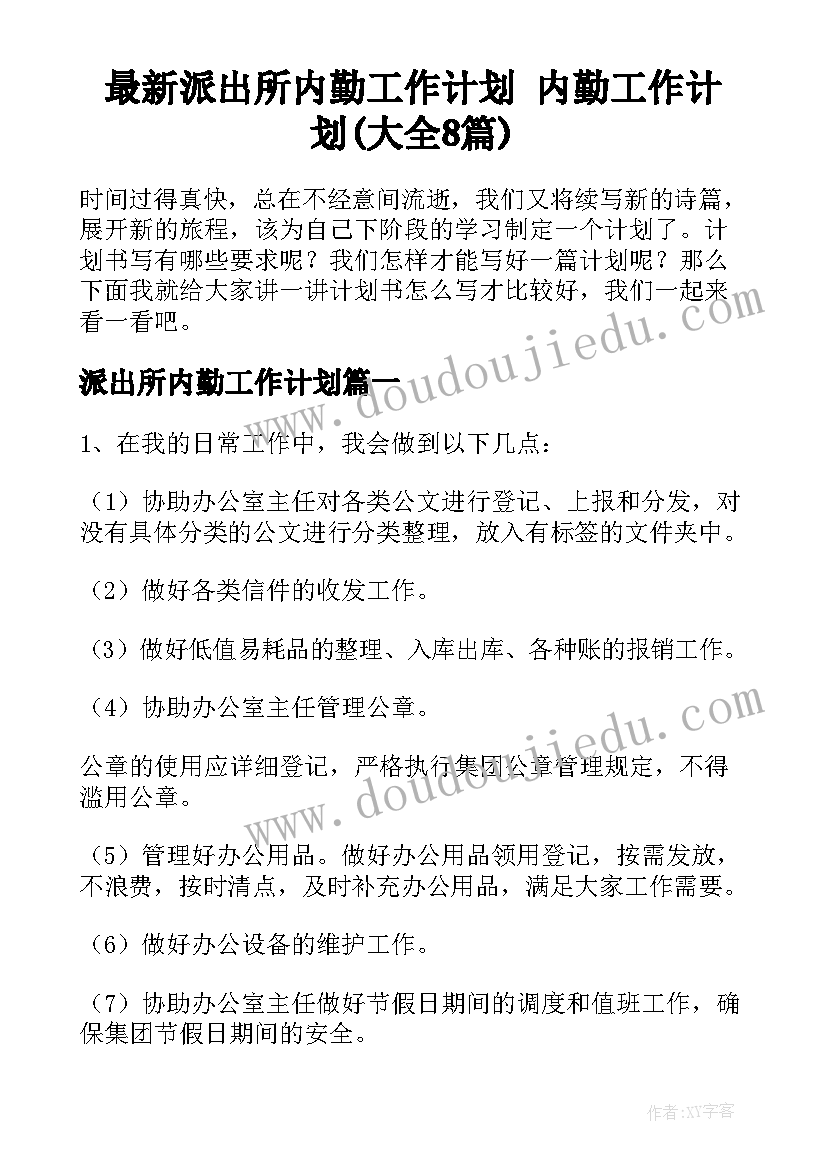 最新派出所内勤工作计划 内勤工作计划(大全8篇)

时间过得真快，总在不经意间流逝，我们又将续写新的诗篇，展开新的旅程，该为自己下阶段的学习制定一个计划了。计划书写有哪些要求呢？我们怎样才能写好一篇计划呢？那么下面我就给大家讲一讲计划书怎么写才比较好，我们一起来看一看吧。

派出所内勤工作计划篇一

1、在我的日常工作中，我会做到以下几点：

（1）协助办公室主任对各类公文进行登记、上报和分发，对没有具体分类的公文进行分类整理，放入有标签的文件夹中。

（2）做好各类信件的收发工作。

（3）做好低值易耗品的整理、入库出库、各种账的报销工作。

（4）协助办公室主任管理公章。

公章的使用应详细登记，严格执行集团公章管理规定，不得滥用公章。

（5）管理好办公用品。做好办公用品领用登记，按需发放，不浪费，按时清点，及时补充办公用品，满足大家工作需要。

（6）做好办公设备的维护工作。

（7）协助办公室主任做好节假日期间的调度和值班工作，确保集团节假日期间的安全。

www.doudoujiedu.com

www.doudoujiedu.com

作者：XY字客